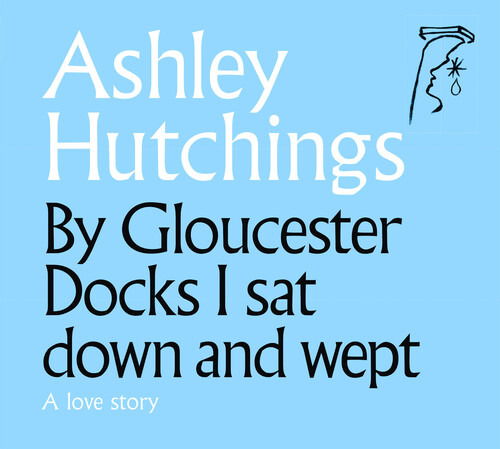 Ashley Hutchings

By Gloucester Docks I sat down and wept

A love story